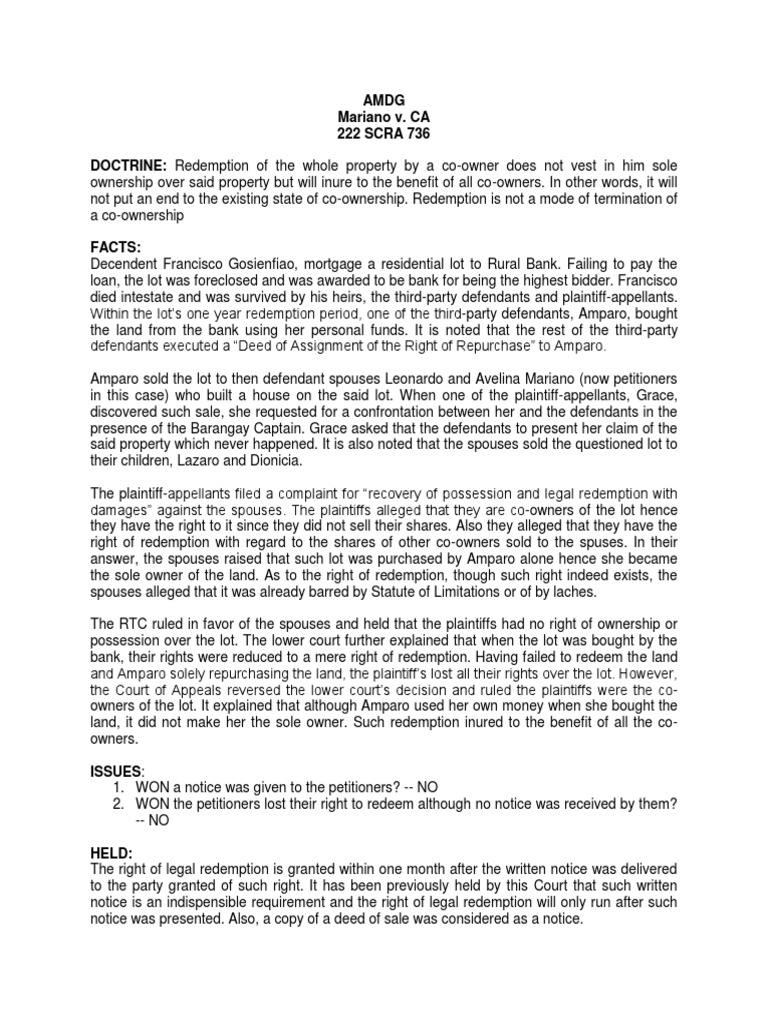 AMDG
Mariano v. CA
222 SCRA 736

DOCTRINE: Redemption of the whole property by a co-owner does not vest in him sole ownership over said property but will inure to the benefit of all co-owners. In other words, it will not put an end to the existing state of co-ownership. Redemption is not a mode of termination of a co-ownership

FACTS:
Decendent Francisco Gosienfiao, mortgage a residential lot to Rural Bank. Failing to pay the loan, the lot was foreclosed and was awarded to be bank for being the highest bidder. Francisco died intestate and was survived by his heirs, the third-party defendants and plaintiff-appellants. Within the lot's one year redemption period, one of the third-party defendants, Amparo, bought the land from the bank using her personal funds. It is noted that the rest of the third-party defendants executed a "Deed of Assignment of the Right of Repurchase" to Amparo.

Amparo sold the lot to then defendant spouses Leonardo and Avelina Mariano (now petitioners in this case) who built a house on the said lot. When one of the plaintiff-appellants, Grace, discovered such sale, she requested for a confrontation between her and the defendants in the presence of the Barangay Captain. Grace asked that the defendants to present her claim of the said property which never happened. It is also noted that the spouses sold the questioned lot to their children, Lazaro and Dionicia.

The plaintiff-appellants filed a complaint for "recovery of possession and legal redemption with damages" against the spouses. The plaintiffs alleged that they are co-owners of the lot hence they have the right to it since they did not sell their shares. Also they alleged that they have the right of redemption with regard to the shares of other co-owners sold to the spuses. In their answer, the spouses raised that such lot was purchased by Amparo alone hence she became the sole owner of the land. As to the right of redemption, though such right indeed exists, the spouses alleged that it was already barred by Statute of Limitations or of by laches.

The RTC ruled in favor of the spouses and held that the plaintiffs had no right of ownership or possession over the lot. The lower court further explained that when the lot was bought by the bank, their rights were reduced to a mere right of redemption. Having failed to redeem the land and Amparo solely repurchasing the land, the plaintiff's lost all their rights over the lot. However, the Court of Appeals reversed the lower court's decision and ruled the plaintiffs were the co-owners of the lot. It explained that although Amparo used her own money when she bought the land, it did not make her the sole owner. Such redemption inured to the benefit of all the co-owners.

ISSUES:
1. WON a notice was given to the petitioners? -- NO
2. WON the petitioners lost their right to redeem although no notice was received by them? -- NO

HELD:
The right of legal redemption is granted within one month after the written notice was delivered to the party granted of such right. It has been previously held by this Court that such written notice is an indispensible requirement and the right of legal redemption will only run after such notice was presented. Also, a copy of a deed of sale was considered as a notice.